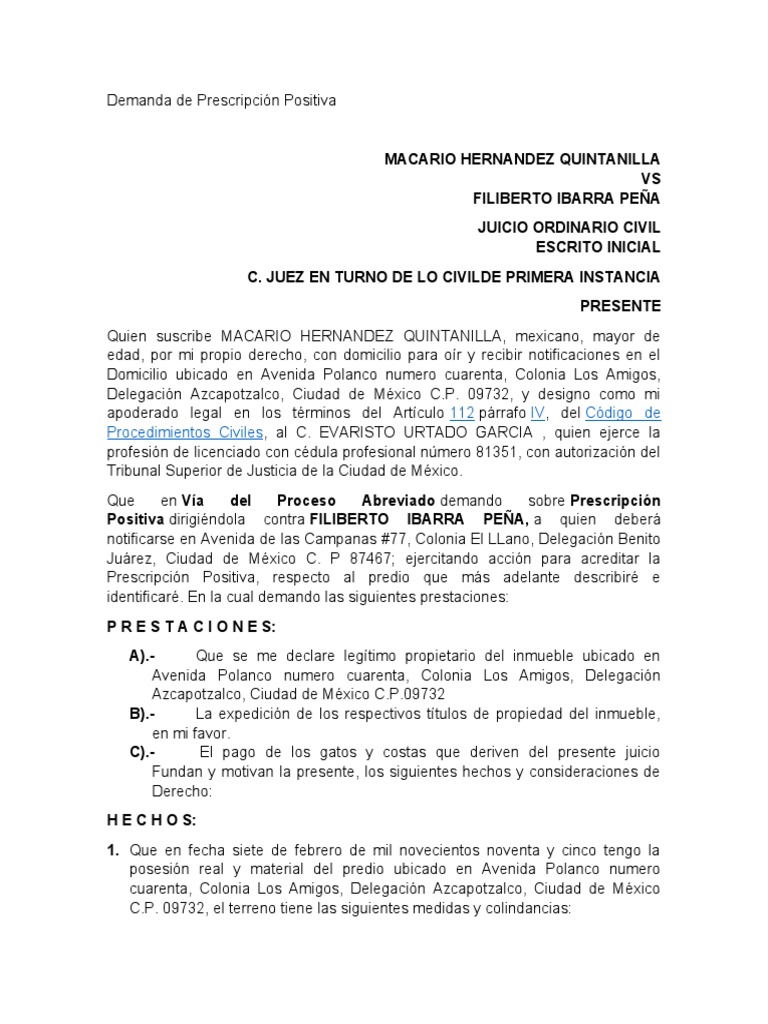 Demanda de Prescripción Positiva

MACARIO HERNANDEZ QUINTANILLA
VS
FILIBERTO IBARRA PEÑA

JUICIO ORDINARIO CIVIL
ESCRITO INICIAL

C. JUEZ EN TURNO DE LO CIVILDE PRIMERA INSTANCIA

PRESENTE

Quien suscribe MACARIO HERNANDEZ QUINTANILLA, mexicano, mayor de edad, por mi propio derecho, con domicilio para oír y recibir notificaciones en el Domicilio ubicado en Avenida Polanco numero cuarenta, Colonia Los Amigos, Delegación Azcapotzalco, Ciudad de México C.P. 09732, y designo como mi apoderado legal en los términos del Artículo 112 párrafo IV, del Código de Procedimientos Civiles, al C. EVARISTO URTADO GARCIA , quien ejerce la profesión de licenciado con cédula profesional número 81351, con autorización del Tribunal Superior de Justicia de la Ciudad de México.

Que en Vía del Proceso Abreviado demando sobre Prescripción Positiva dirigiéndola contra FILIBERTO IBARRA PEÑA, a quien deberá notificarse en Avenida de las Campanas #77, Colonia El LLano, Delegación Benito Juárez, Ciudad de México C. P 87467; ejercitando acción para acreditar la Prescripción Positiva, respecto al predio que más adelante describiré e identificaré. En la cual demando las siguientes prestaciones:

P R E S T A C I O N E S:

A).- Que se me declare legítimo propietario del inmueble ubicado en Avenida Polanco numero cuarenta, Colonia Los Amigos, Delegación Azcapotzalco, Ciudad de México C.P.09732

B).- La expedición de los respectivos títulos de propiedad del inmueble, en mi favor.

C).- El pago de los gatos y costas que deriven del presente juicio Fundan y motivan la presente, los siguientes hechos y consideraciones de Derecho:

H E C H O S:

1. Que en fecha siete de febrero de mil novecientos noventa y cinco tengo la posesión real y material del predio ubicado en Avenida Polanco numero cuarenta, Colonia Los Amigos, Delegación Azcapotzalco, Ciudad de México C.P. 09732, el terreno tiene las siguientes medidas y colindancias: